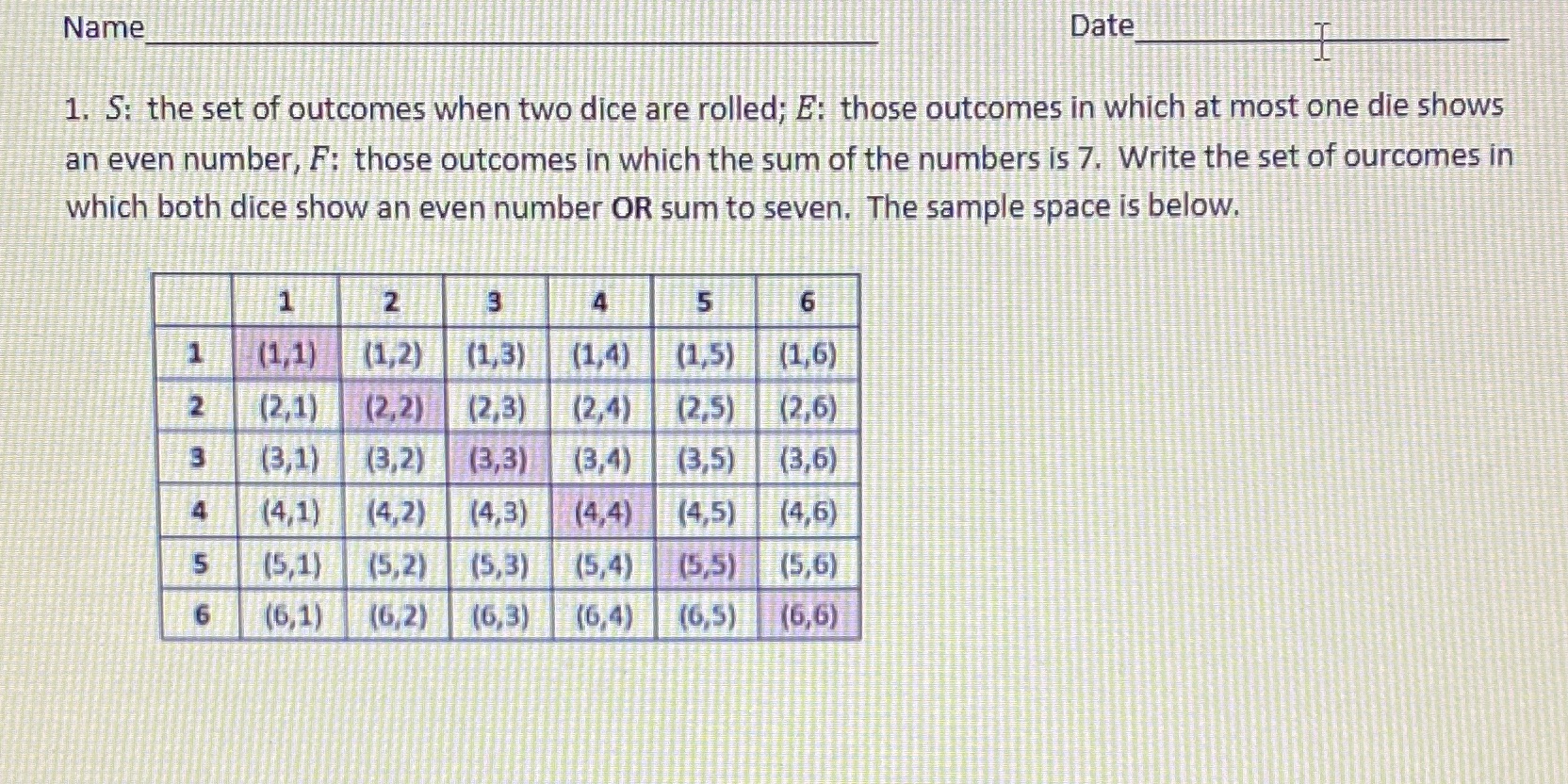 Name____ Date____

1. $S$: the set of outcomes when two dice are rolled; $E$: those outcomes in which at most one die shows an even number, $F$: those outcomes in which the sum of the numbers is 7. Write the set of ourcomes in which both dice show an even number OR sum to seven. The sample space is below.

| | 1 | 2 | 3 | 4 | 5 | 6 |
|---|---|---|---|---|---|---|
| 1 | (1,1) | (1,2) | (1,3) | (1,4) | (1,5) | (1,6) |
| 2 | (2,1) | (2,2) | (2,3) | (2,4) | (2,5) | (2,6) |
| 3 | (3,1) | (3,2) | (3,3) | (3,4) | (3,5) | (3,6) |
| 4 | (4,1) | (4,2) | (4,3) | (4,4) | (4,5) | (4,6) |
| 5 | (5,1) | (5,2) | (5,3) | (5,4) | (5,5) | (5,6) |
| 6 | (6,1) | (6,2) | (6,3) | (6,4) | (6,5) | (6,6) |